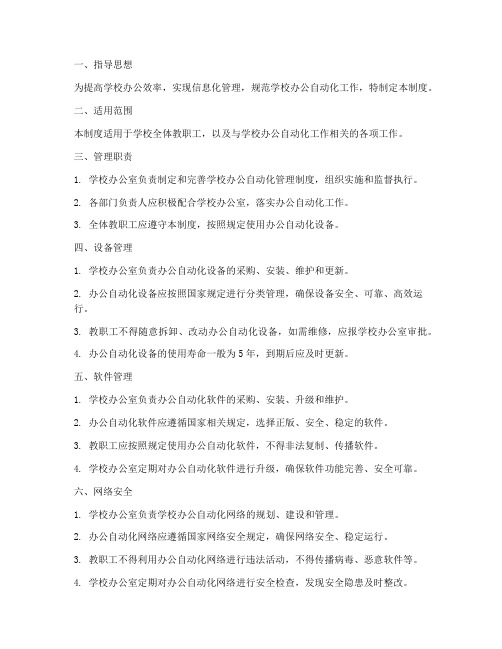 一、指导思想

为提高学校办公效率，实现信息化管理，规范学校办公自动化工作，特制定本制度。

二、适用范围

本制度适用于学校全体教职工，以及与学校办公自动化工作相关的各项工作。

三、管理职责

1. 学校办公室负责制定和完善学校办公自动化管理制度，组织实施和监督执行。

2. 各部门负责人应积极配合学校办公室，落实办公自动化工作。

3. 全体教职工应遵守本制度，按照规定使用办公自动化设备。

四、设备管理

1. 学校办公室负责办公自动化设备的采购、安装、维护和更新。

2. 办公自动化设备应按照国家规定进行分类管理，确保设备安全、可靠、高效运行。

3. 教职工不得随意拆卸、改动办公自动化设备，如需维修，应报学校办公室审批。

4. 办公自动化设备的使用寿命一般为 5 年，到期后应及时更新。

五、软件管理

1. 学校办公室负责办公自动化软件的采购、安装、升级和维护。

2. 办公自动化软件应遵循国家相关规定，选择正版、安全、稳定的软件。

3. 教职工应按照规定使用办公自动化软件，不得非法复制、传播软件。

4. 学校办公室定期对办公自动化软件进行升级，确保软件功能完善、安全可靠。

六、网络安全

1. 学校办公室负责学校办公自动化网络的规划、建设和管理。

2. 办公自动化网络应遵循国家网络安全规定，确保网络安全、稳定运行。

3. 教职工不得利用办公自动化网络进行违法活动，不得传播病毒、恶意软件等。

4. 学校办公室定期对办公自动化网络进行安全检查，发现安全隐患及时整改。